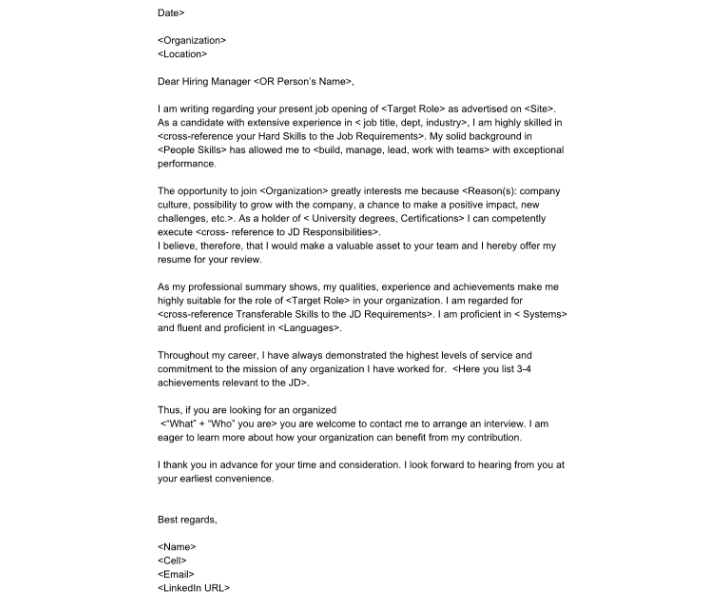 Date>

<Organization>
<Location>

Dear Hiring Manager <OR Person's Name>,

I am writing regarding your present job opening of <Target Role> as advertised on <Site>. As a candidate with extensive experience in < job title, dept, industry>, I am highly skilled in <cross-reference your Hard Skills to the Job Requirements>. My solid background in <People Skills> has allowed me to <build, manage, lead, work with teams> with exceptional performance.

The opportunity to join <Organization> greatly interests me because <Reason(s): company culture, possibility to grow with the company, a chance to make a positive impact, new challenges, etc.>. As a holder of < University degrees, Certifications> I can competently execute <cross- reference to JD Responsibilities>.
I believe, therefore, that I would make a valuable asset to your team and I hereby offer my resume for your review.

As my professional summary shows, my qualities, experience and achievements make me highly suitable for the role of <Target Role> in your organization. I am regarded for <cross-reference Transferable Skills to the JD Requirements>. I am proficient in < Systems> and fluent and proficient in <Languages>.

Throughout my career, I have always demonstrated the highest levels of service and commitment to the mission of any organization I have worked for. <Here you list 3-4 achievements relevant to the JD>.

Thus, if you are looking for an organized
<"What" + "Who" you are> you are welcome to contact me to arrange an interview. I am eager to learn more about how your organization can benefit from my contribution.

I thank you in advance for your time and consideration. I look forward to hearing from you at your earliest convenience.

Best regards,

<Name>
<Cell>
<Email>
<LinkedIn URL>